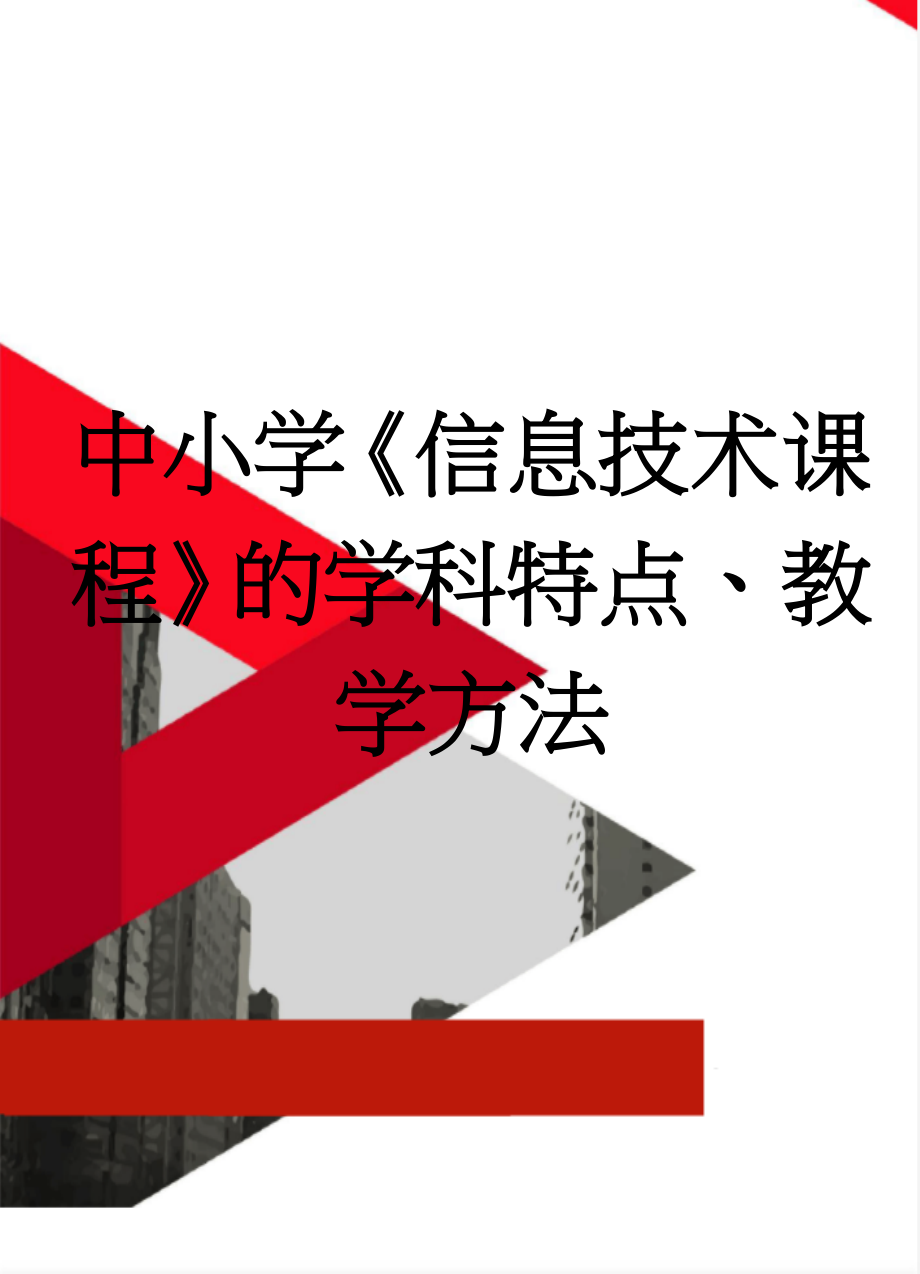 中小学《信息技术课程》的学科特点、教学方法